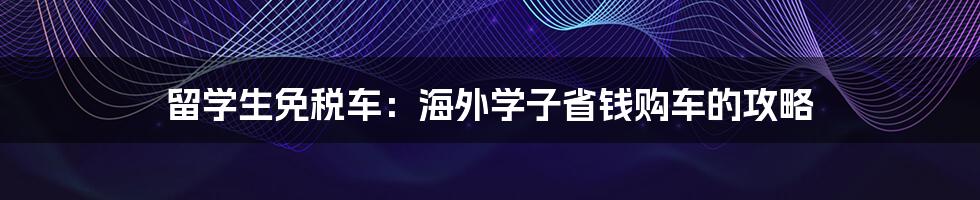 留学生免税车：海外学子省钱购车的攻略